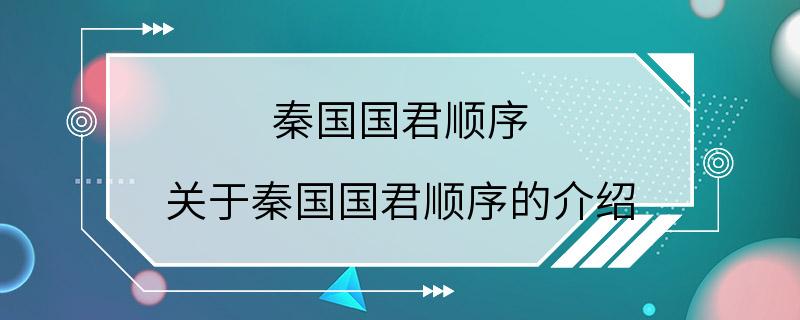 秦国国君顺序

关于秦国国君顺序的介绍